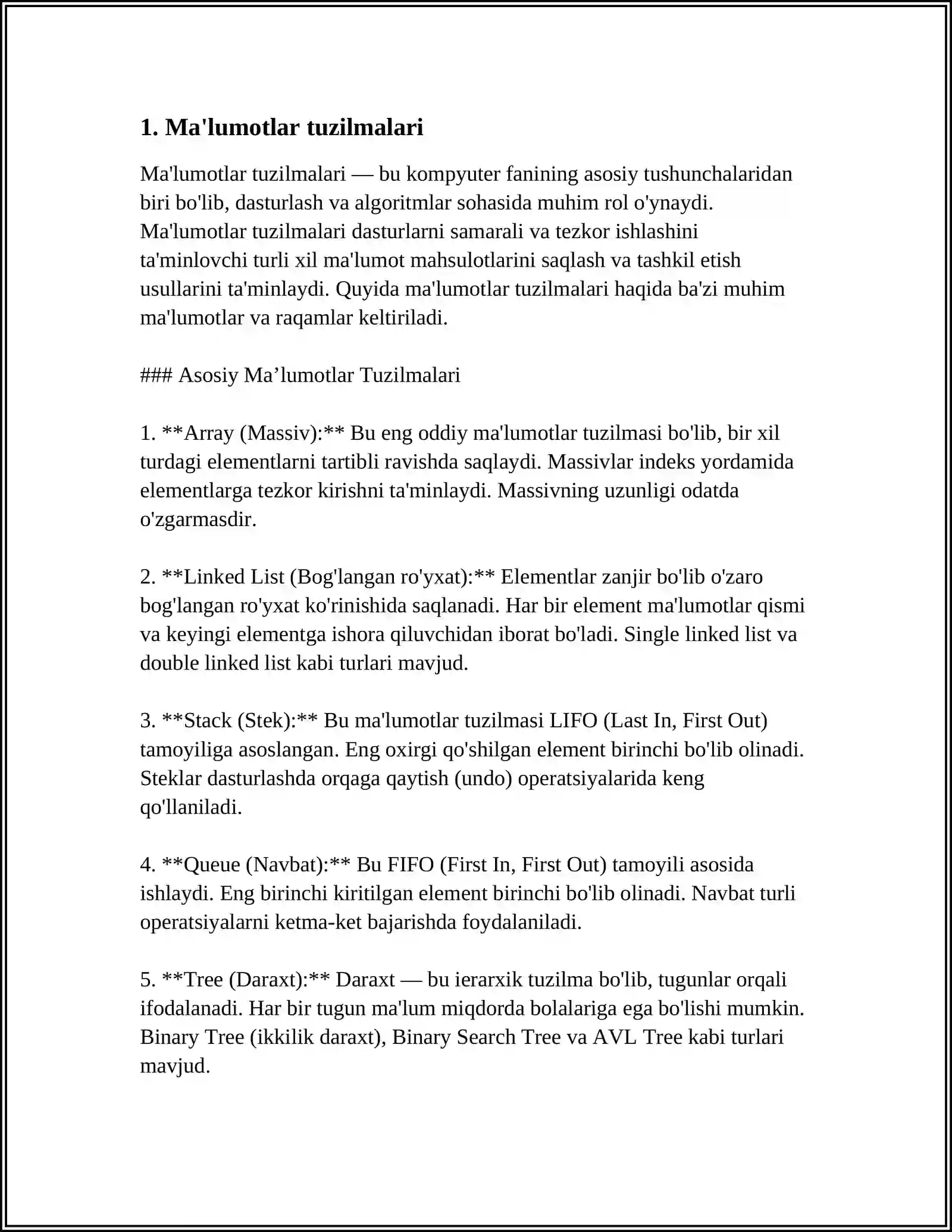 1. Ma'lumotlar tuzilmalari

Ma'lumotlar tuzilmalari — bu kompyuter fanining asosiy tushunchalaridan biri bo'lib, dasturlash va algoritmlar sohasida muhim rol o'ynaydi. Ma'lumotlar tuzilmalari dasturlarni samarali va tezkor ishlashini ta'minlovchi turli xil ma'lumot mahsulotlarini saqlash va tashkil etish usullarini ta'minlaydi. Quyida ma'lumotlar tuzilmalari haqida ba'zi muhim ma'lumotlar va raqamlar keltiriladi.

### Asosiy Ma’lumotlar Tuzilmalari

1. **Array (Massiv):** Bu eng oddiy ma'lumotlar tuzilmasi bo'lib, bir xil turdagi elementlarni tartibli ravishda saqlaydi. Massivlar indeks yordamida elementlarga tezkor kirishni ta'minlaydi. Massivning uzunligi odatda o'zgarmasdir.

2. **Linked List (Bog'langan ro'yxat):** Elementlar zanjir bo'lib o'zaro bog'langan ro'yxat ko'rinishida saqlanadi. Har bir element ma'lumotlar qismi va keyingi elementga ishora qiluvchidan iborat bo'ladi. Single linked list va double linked list kabi turlari mavjud.

3. **Stack (Stek):** Bu ma'lumotlar tuzilmasi LIFO (Last In, First Out) tamoyiliga asoslangan. Eng oxirgi qo'shilgan element birinchi bo'lib olinadi. Steklar dasturlashda orqaga qaytish (undo) operatsiyalarida keng qo'llaniladi.

4. **Queue (Navbat):** Bu FIFO (First In, First Out) tamoyili asosida ishlaydi. Eng birinchi kiritilgan element birinchi bo'lib olinadi. Navbat turli operatsiyalarni ketma-ket bajarishda foydalaniladi.

5. **Tree (Daraxt):** Daraxt — bu ierarxik tuzilma bo'lib, tugunlar orqali ifodalanadi. Har bir tugun ma'lum miqdorda bolalariga ega bo'lishi mumkin. Binary Tree (ikkilik daraxt), Binary Search Tree va AVL Tree kabi turlari mavjud.